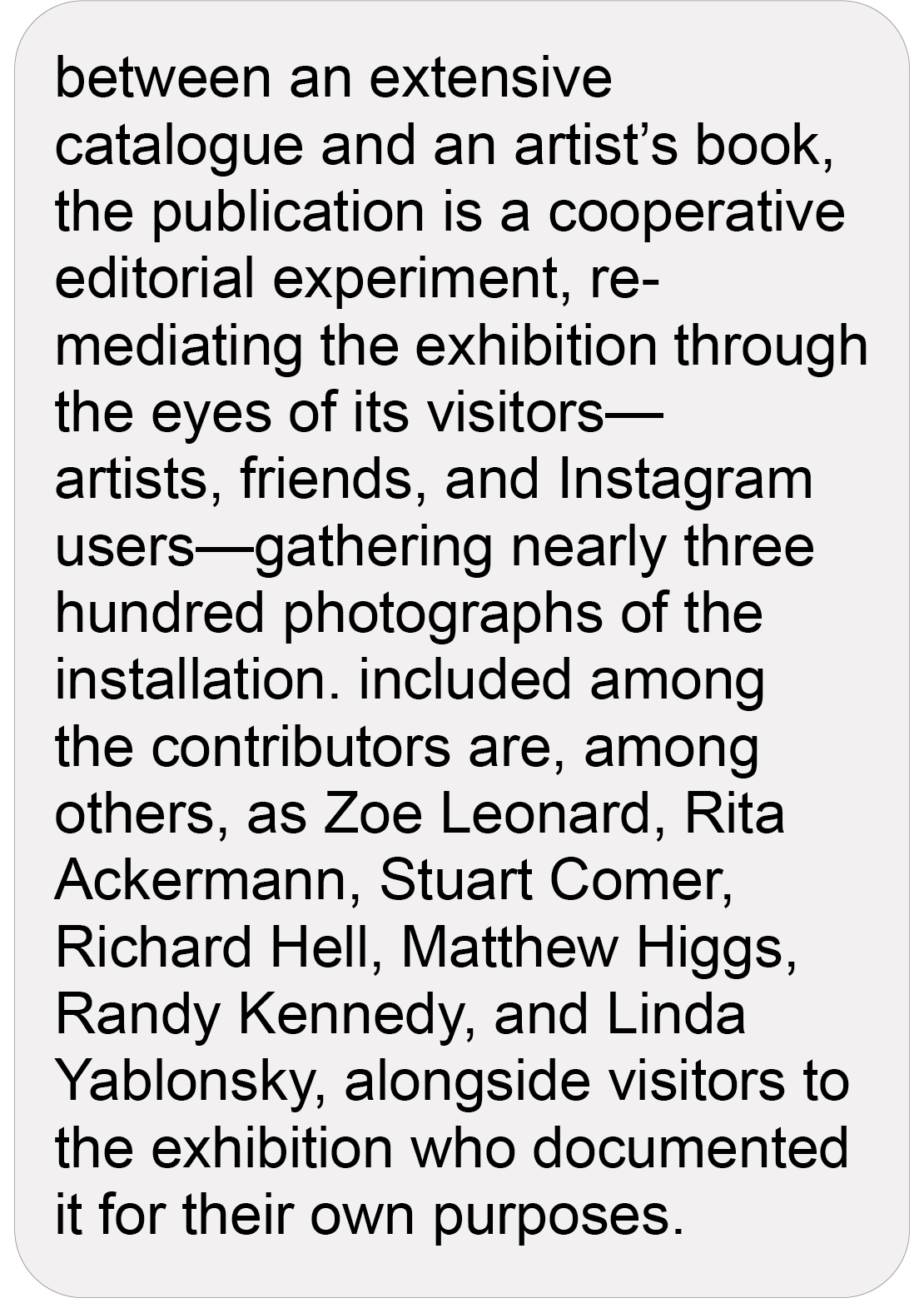 between an extensive catalogue and an artist’s book, the publication is a cooperative editorial experiment, re-mediating the exhibition through the eyes of its visitors—artists, friends, and Instagram users—gathering nearly three hundred photographs of the installation. included among the contributors are, among others, as Zoe Leonard, Rita Ackermann, Stuart Comer, Richard Hell, Matthew Higgs, Randy Kennedy, and Linda Yablonsky, alongside visitors to the exhibition who documented it for their own purposes.